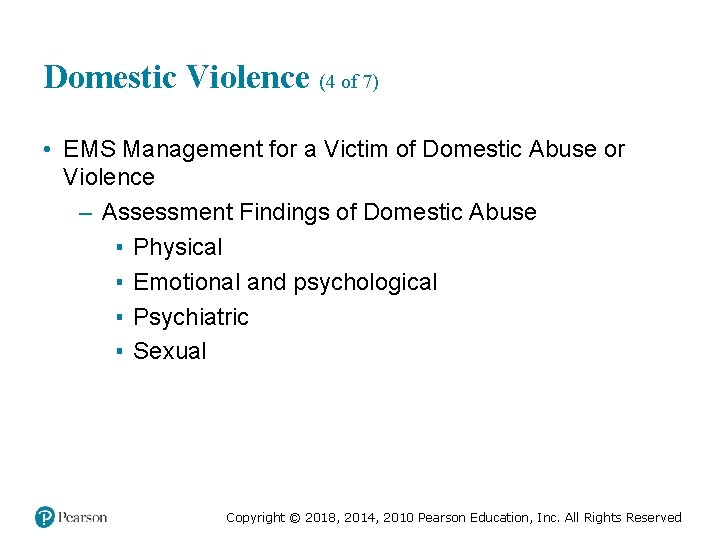 Domestic Violence (4 of 7)

• EMS Management for a Victim of Domestic Abuse or Violence

– Assessment Findings of Domestic Abuse

▪ Physical

▪ Emotional and psychological

▪ Psychiatric

▪ Sexual

Pearson

Copyright © 2018, 2014, 2010 Pearson Education, Inc. All Rights Reserved